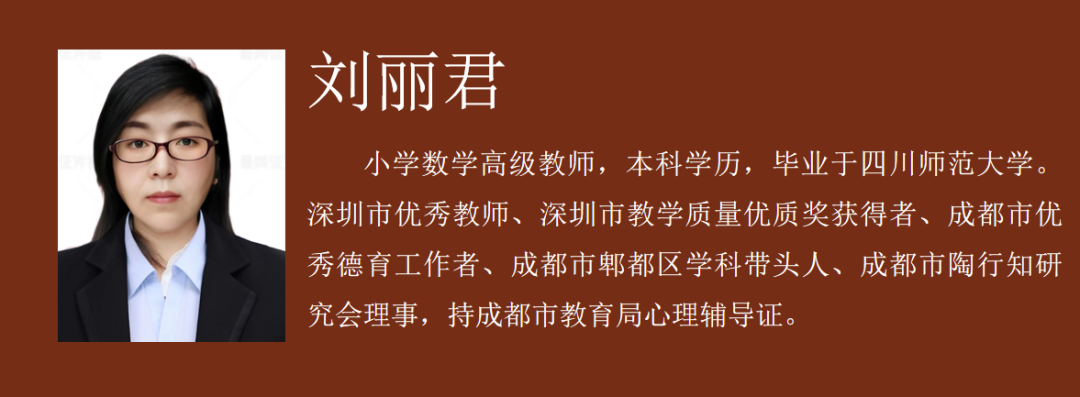 刘丽君

小学数学高级教师，本科学历，毕业于四川师范大学。深圳市优秀教师、深圳市教学质量优质奖获得者、成都市优秀德育工作者、成都市郫都区学科带头人、成都市陶行知研究会理事，持成都市教育局心理辅导证。